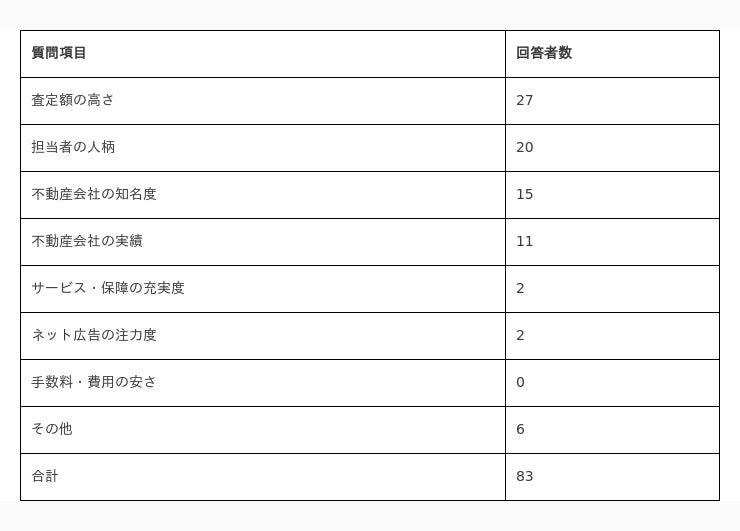 | 質問項目 | 回答者数 |
|---|---|
| 査定額の高さ | 27 |
| 担当者の人柄 | 20 |
| 不動産会社の知名度 | 15 |
| 不動産会社の実績 | 11 |
| サービス・保障の充実度 | 2 |
| ネット広告の注力度 | 2 |
| 手数料・費用の安さ | 0 |
| その他 | 6 |
| 合計 | 83 |